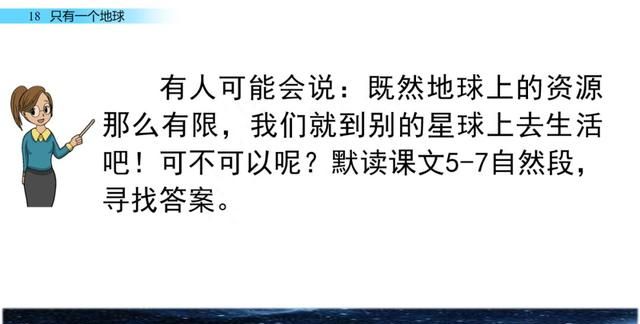 18 只有一个地球

有人可能会说：既然地球上的资源那么有限，我们就到别的星球上去生活吧！可不可以呢？默读课文5-7自然段，寻找答案。